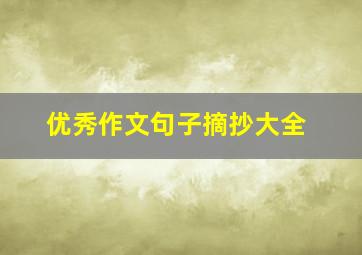 优秀作文句子摘抄大全